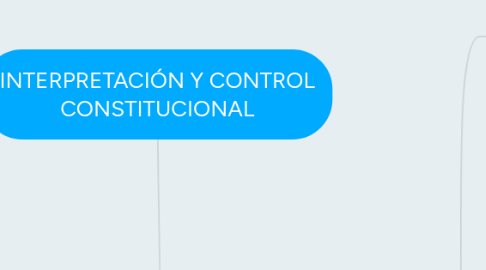 INTERPRETACIÓN Y CONTROL CONSTITUCIONAL